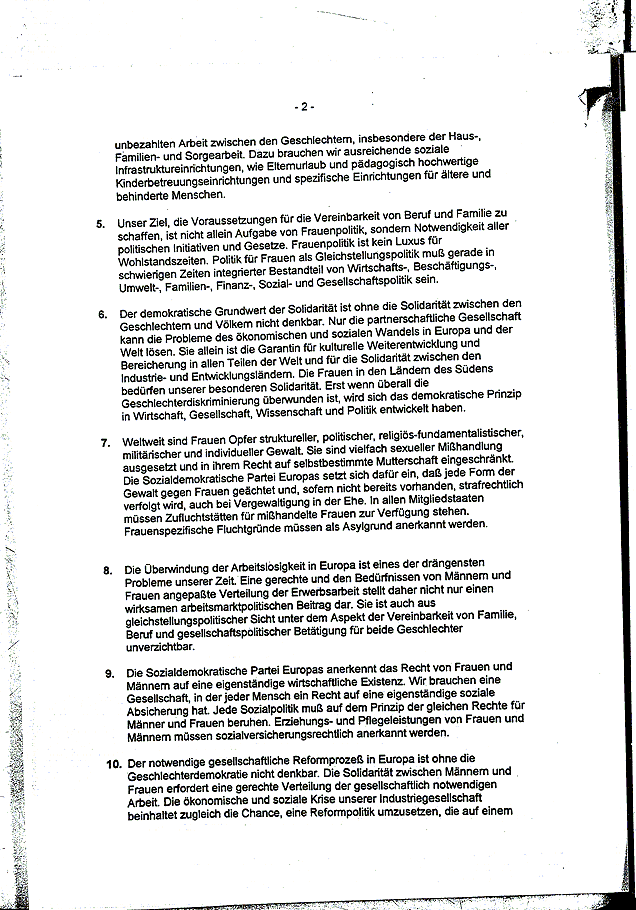 - 2 -

unbezahlten Arbeit zwischen den Geschlechtern, insbesondere der Haus-, Familien- und Sorgearbeit. Dazu brauchen wir ausreichende soziale Infrastruktureinrichtungen, wie Elternurlaub und pädagogisch hochwertige Kinderbetreuungseinrichtungen und spezifische Einrichtungen für ältere und behinderte Menschen.

5. Unser Ziel, die Voraussetzungen für die Vereinbarkeit von Beruf und Familie zu schaffen, ist nicht allein Aufgabe von Frauenpolitik, sondern Notwendigkeit aller politischen Initiativen und Gesetze. Frauenpolitik ist kein Luxus für Wohlstandszeiten. Politik für Frauen als Gleichstellungspolitik muß gerade in schwierigen Zeiten integrierter Bestandteil von Wirtschafts-, Beschäftigungs-, Umwelt-, Familien-, Finanz-, Sozial- und Gesellschaftspolitik sein.

6. Der demokratische Grundwert der Solidarität ist ohne die Solidarität zwischen den Geschlechtern und Völkern nicht denkbar. Nur die partnerschaftliche Gesellschaft kann die Probleme des ökonomischen und sozialen Wandels in Europa und der Welt lösen. Sie allein ist die Garantin für kulturelle Weiterentwicklung und Bereicherung in allen Teilen der Welt und für die Solidarität zwischen den Industrie- und Entwicklungsländern. Die Frauen in den Ländern des Südens bedürfen unserer besonderen Solidarität. Erst wenn überall die Geschlechterdiskriminierung überwunden ist, wird sich das demokratische Prinzip in Wirtschaft, Gesellschaft, Wissenschaft und Politik entwickelt haben.

7. Weltweit sind Frauen Opfer struktureller, politischer, religiös-fundamentalistischer, militärischer und individueller Gewalt. Sie sind vielfach sexueller Mißhandlung ausgesetzt und in ihrem Recht auf selbstbestimmte Mutterschaft eingeschränkt. Die Sozialdemokratische Partei Europas setzt sich dafür ein, daß jede Form der Gewalt gegen Frauen geächtet und, sofern nicht bereits vorhanden, strafrechtlich verfolgt wird, auch bei Vergewaltigung in der Ehe. In allen Mitgliedstaaten müssen Zufluchtstätten für mißhandelte Frauen zur Verfügung stehen. Frauenspezifische Fluchtgründe müssen als Asylgrund anerkannt werden.

8. Die Überwindung der Arbeitslosigkeit in Europa ist eines der drängensten Probleme unserer Zeit. Eine gerechte und den Bedürfnissen von Männern und Frauen angepaßte Verteilung der Erwerbsarbeit stellt daher nicht nur einen wirksamen arbeitsmarktpolitischen Beitrag dar. Sie ist auch aus gleichstellungspolitischer Sicht unter dem Aspekt der Vereinbarkeit von Familie, Beruf und gesellschaftspolitischer Betätigung für beide Geschlechter unverzichtbar.

9. Die Sozialdemokratische Partei Europas anerkennt das Recht von Frauen und Männern auf eine eigenständige wirtschaftliche Existenz. Wir brauchen eine Gesellschaft, in der jeder Mensch ein Recht auf eine eigenständige soziale Absicherung hat. Jede Sozialpolitik muß auf dem Prinzip der gleichen Rechte für Männer und Frauen beruhen. Erziehungs- und Pflegeleistungen von Frauen und Männern müssen sozialversicherungsrechtlich anerkannt werden.

10. Der notwendige gesellschaftliche Reformprozeß in Europa ist ohne die Geschlechterdemokratie nicht denkbar. Die Solidarität zwischen Männern und Frauen erfordert eine gerechte Verteilung der gesellschaftlich notwendigen Arbeit. Die ökonomische und soziale Krise unserer Industriegesellschaft beinhaltet zugleich die Chance, eine Reformpolitik umzusetzen, die auf einem